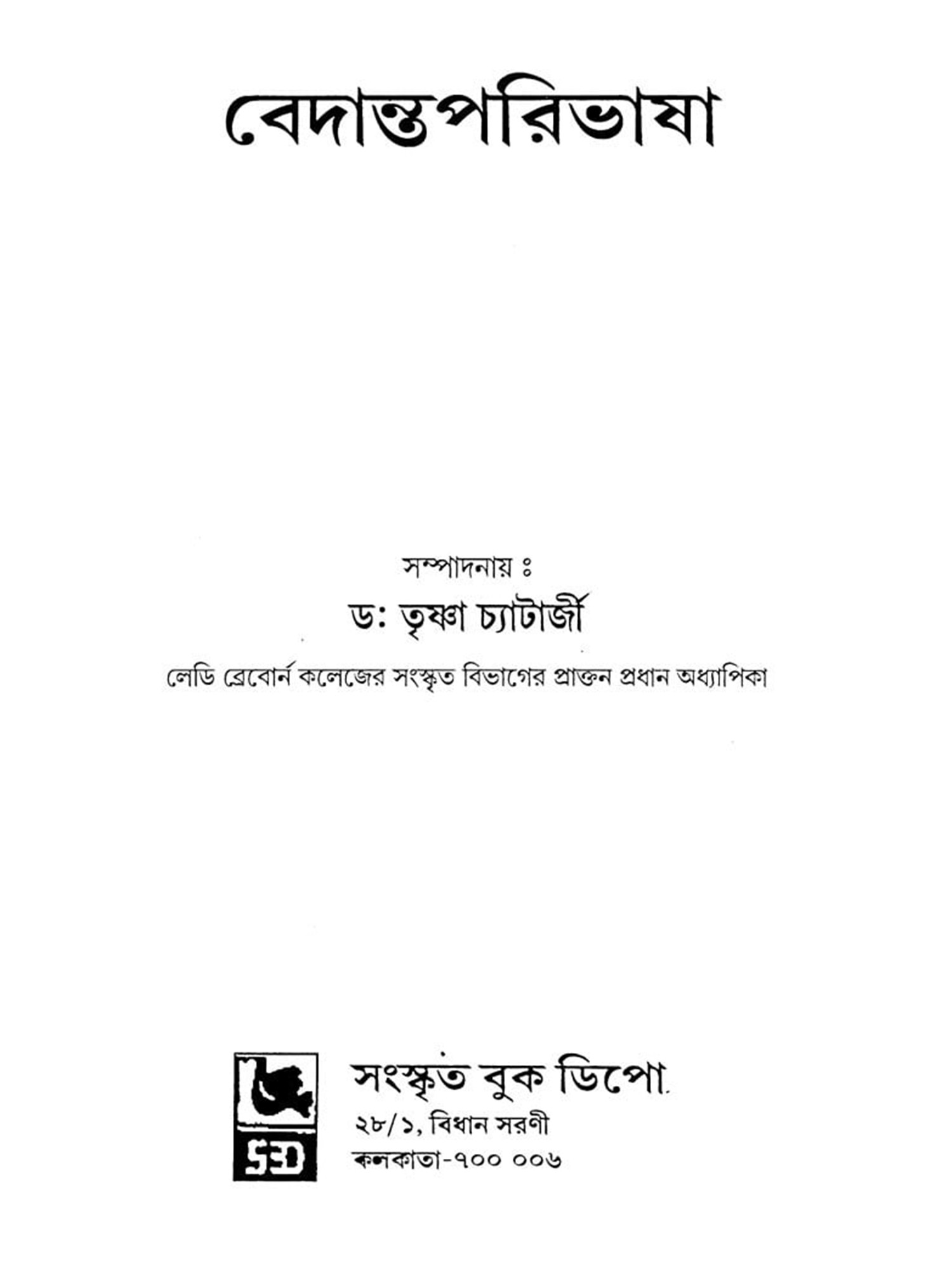 বেদান্তপরিভাষা

সম্পাদনায় ঃ

ড: তৃষ্ণা চ্যাটার্জী

লেডি ব্রেবোর্ন কলেজের সংস্কৃত বিভাগের প্রাক্তন প্রধান অধ্যাপিকা

SBD

সংস্কৃত বুক ডিপো

২৮/১, বিধান সরণী

কলকাতা-৭০০ ০০৬